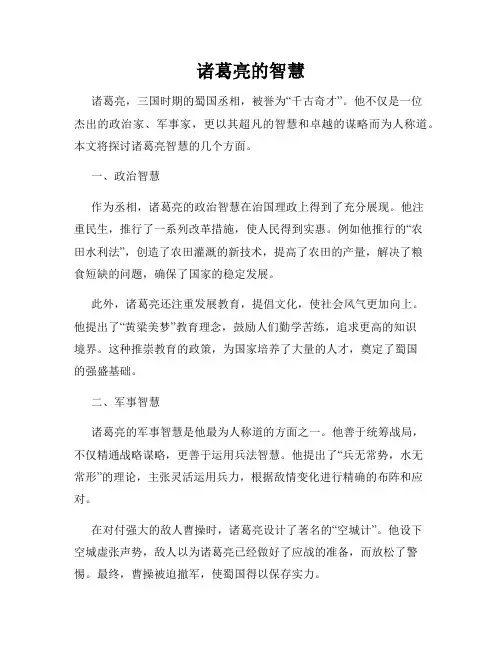 诸葛亮的智慧

诸葛亮，三国时期的蜀国丞相，被誉为“千古奇才”。他不仅是一位杰出的政治家、军事家，更以其超凡的智慧和卓越的谋略而为人称道。本文将探讨诸葛亮智慧的几个方面。

一、政治智慧

作为丞相，诸葛亮的政治智慧在治国理政上得到了充分展现。他注重民生，推行了一系列改革措施，使人民得到实惠。例如他推行的“农田水利法”，创造了农田灌溉的新技术，提高了农田的产量，解决了粮食短缺的问题，确保了国家的稳定发展。

此外，诸葛亮还注重发展教育，提倡文化，使社会风气更加向上。他提出了“黄粱美梦”教育理念，鼓励人们勤学苦练，追求更高的知识境界。这种推崇教育的政策，为国家培养了大量的人才，奠定了蜀国的强盛基础。

二、军事智慧

诸葛亮的军事智慧是他最为人称道的方面之一。他善于统筹战局，不仅精通战略谋略，更善于运用兵法智慧。他提出了“兵无常势，水无常形”的理论，主张灵活运用兵力，根据敌情变化进行精确的布阵和应对。

在对付强大的敌人曹操时，诸葛亮设计了著名的“空城计”。他设下空城虚张声势，敌人以为诸葛亮已经做好了应战的准备，而放松了警惕。最终，曹操被迫撤军，使蜀国得以保存实力。